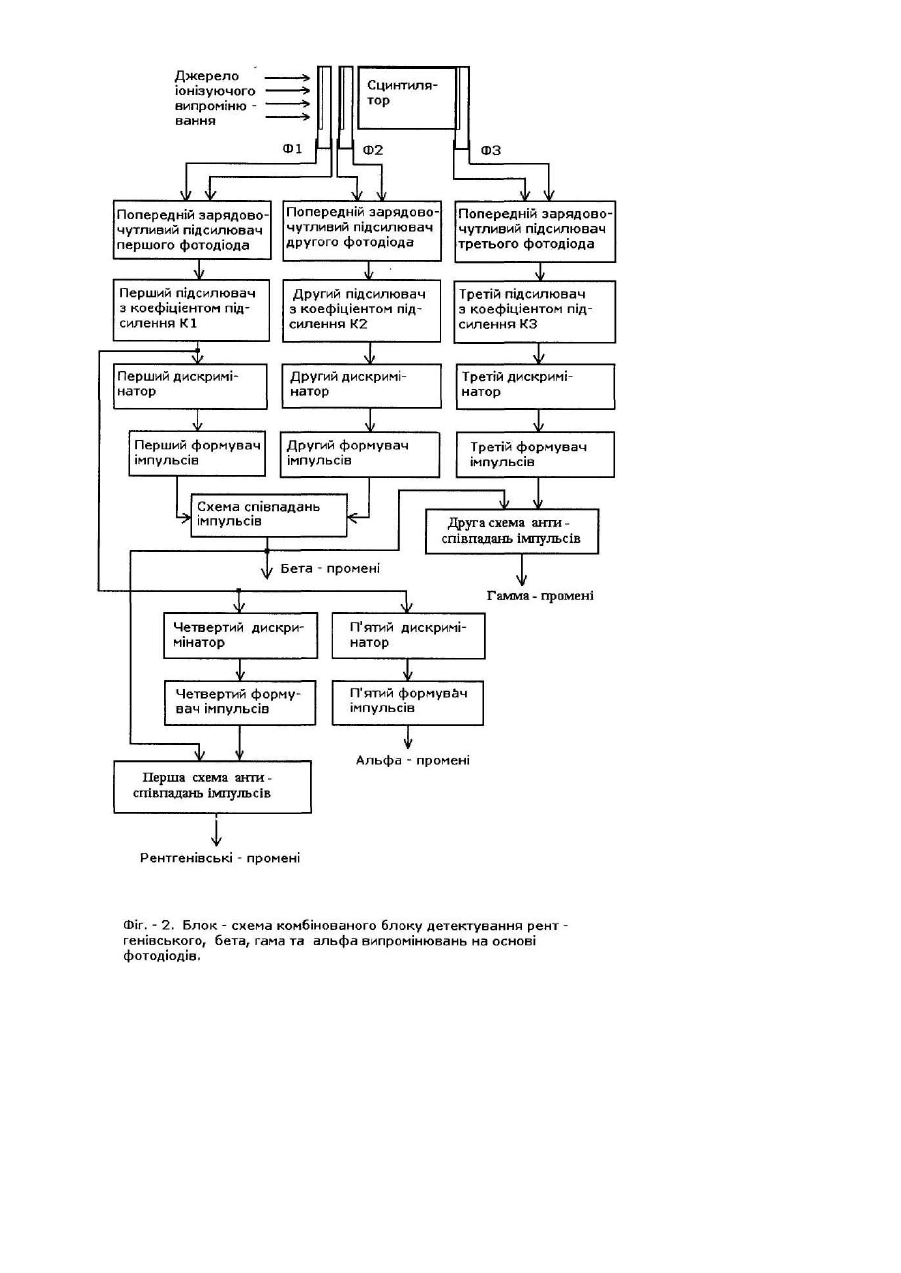 Джерело іонізуючого випромінювання

Сцинтилятор

Ф1

Ф2

Ф3

Попередній зарядовочутливий підсилювач першого фотодіода

Попередній зарядовочутливий підсилювач другого фотодіода

Попередній зарядовочутливий підсилювач третього фотодіода

Перший підсилювач з коефіцієнтом підсилення К1

Другий підсилювач з коефіцієнтом підсилення К2

Третій підсилювач з коефіцієнтом підсилення К3

Перший дискримінатор

Другий дискримінатор

Третій дискримінатор

Перший формувач імпульсів

Другий формувач імпульсів

Третій формувач імпульсів

Схема співпадань імпульсів

Друга схема анти - співпадань імпульсів

Бета - промені

Гамма - промені

Четвертий дискримінатор

П'ятий дискримінатор

Четвертий формувач імпульсів

П'ятий формувач імпульсів

Альфа - промені

Перша схема анти - співпадань імпульсів

Рентгенівські - промені

Фіг. - 2. Блок - схема комбінованого блоку детектування рентгенівського, бета, гама та альфа випромінювань на основі фотодіодів.